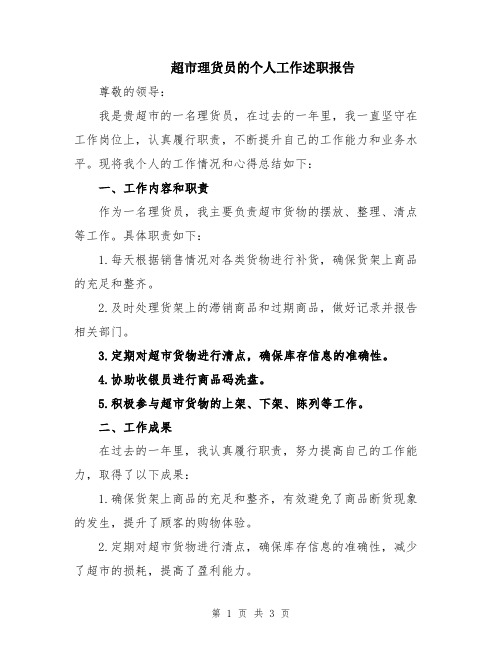 超市理货员的个人工作述职报告

尊敬的领导：

我是贵超市的一名理货员，在过去的一年里，我一直坚守在工作岗位上，认真履行职责，不断提升自己的工作能力和业务水平。现将我个人的工作情况和心得总结如下：

一、工作内容和职责

作为一名理货员，我主要负责超市货物的摆放、整理、清点等工作。具体职责如下：

1.每天根据销售情况对各类货物进行补货，确保货架上商品的充足和整齐。

2.及时处理货架上的滞销商品和过期商品，做好记录并报告相关部门。

3.定期对超市货物进行清点，确保库存信息的准确性。

4.协助收银员进行商品码洗盘。

5.积极参与超市货物的上架、下架、陈列等工作。

二、工作成果

在过去的一年里，我认真履行职责，努力提高自己的工作能力，取得了以下成果：

1.确保货架上商品的充足和整齐，有效避免了商品断货现象的发生，提升了顾客的购物体验。

2.定期对超市货物进行清点，确保库存信息的准确性，减少了超市的损耗，提高了盈利能力。

第 1 页 共 3 页